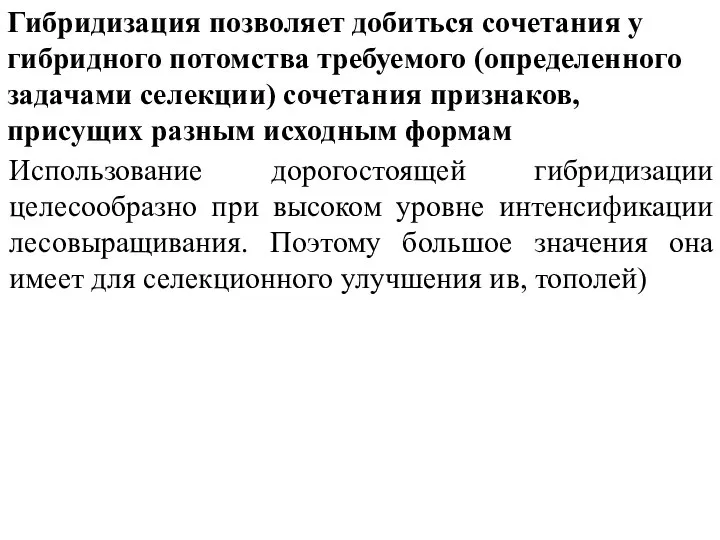 Гибридизация позволяет добиться сочетания у гибридного потомства требуемого (определенного задачами селекции) сочетания признаков, присущих разным исходным формам

Использование дорогостоящей гибридизации целесообразно при высоком уровне интенсификации лесовыращивания. Поэтому большое значения она имеет для селекционного улучшения ив, тополей)